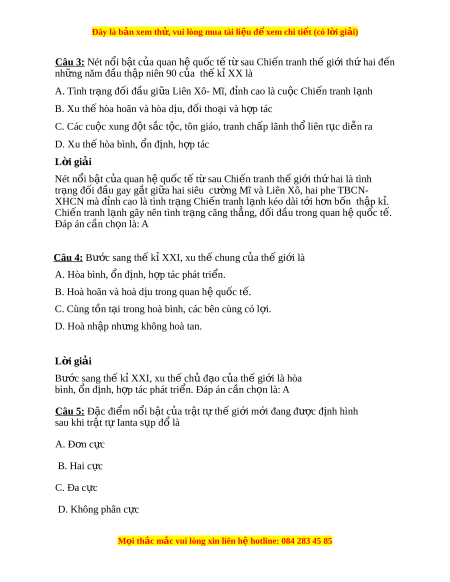 Đây là bản xem thử, vui lòng mua tài liệu để xem chi tiết (có lời giải)

Câu 3: Nét nổi bật của quan hệ quốc tế từ sau Chiến tranh thế giới thứ hai đến những năm đầu thập niên 90 của thế kỉ XX là

A. Tình trạng đối đầu giữa Liên Xô- Mĩ, đỉnh cao là cuộc Chiến tranh lạnh

B. Xu thế hòa hoãn và hòa dịu, đối thoại và hợp tác

C. Các cuộc xung đột sắc tộc, tôn giáo, tranh chấp lãnh thổ liên tục diễn ra

D. Xu thế hòa bình, ổn định, hợp tác

Lời giải

Nét nổi bật của quan hệ quốc tế từ sau Chiến tranh thế giới thứ hai là tình trạng đối đầu gay gắt giữa hai siêu cường Mĩ và Liên Xô, hai phe TBCN-XHCN mà đỉnh cao là tình trạng Chiến tranh lạnh kéo dài tới hơn bốn thập kỉ. Chiến tranh lạnh gây nên tình trạng căng thẳng, đối đầu trong quan hệ quốc tế. Đáp án cần chọn là: A

Câu 4: Bước sang thế kỉ XXI, xu thế chung của thế giới là

A. Hòa bình, ổn định, hợp tác phát triển.

B. Hoà hoãn và hoà dịu trong quan hệ quốc tế.

C. Cùng tồn tại trong hoà bình, các bên cùng có lợi.

D. Hoà nhập nhưng không hoà tan.

Lời giải

Bước sang thế kỉ XXI, xu thế chủ đạo của thế giới là hòa bình, ổn định, hợp tác phát triển. Đáp án cần chọn là: A

Câu 5: Đặc điểm nổi bật của trật tự thế giới mới đang được định hình sau khi trật tự Ianta sụp đổ là

A. Đơn cực

B. Hai cực

C. Đa cực

D. Không phân cực

Mọi thắc mắc vui lòng xin liên hệ hotline: 084 283 45 85